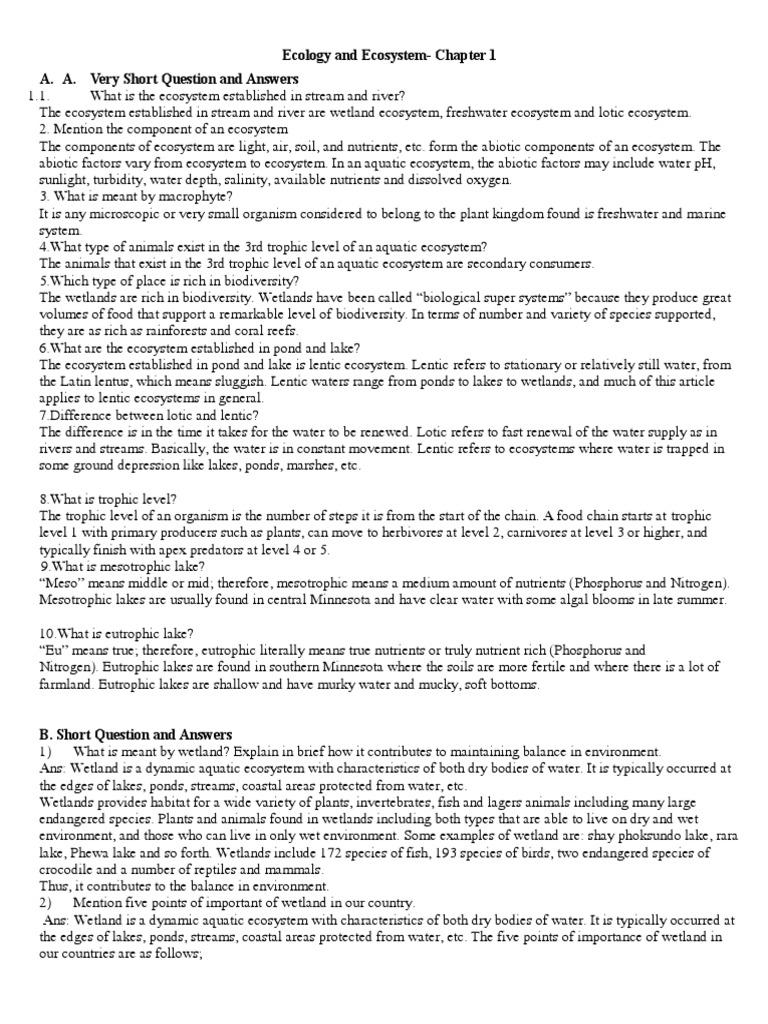 Ecology and Ecosystem- Chapter 1

A. A. Very Short Question and Answers

1.1. What is the ecosystem established in stream and river?
The ecosystem established in stream and river are wetland ecosystem, freshwater ecosystem and lotic ecosystem.

2. Mention the component of an ecosystem
The components of ecosystem are light, air, soil, and nutrients, etc. form the abiotic components of an ecosystem. The abiotic factors vary from ecosystem to ecosystem. In an aquatic ecosystem, the abiotic factors may include water pH, sunlight, turbidity, water depth, salinity, available nutrients and dissolved oxygen.

3. What is meant by macrophyte?
It is any microscopic or very small organism considered to belong to the plant kingdom found is freshwater and marine system.

4.What type of animals exist in the 3rd trophic level of an aquatic ecosystem?
The animals that exist in the 3rd trophic level of an aquatic ecosystem are secondary consumers.

5.Which type of place is rich in biodiversity?
The wetlands are rich in biodiversity. Wetlands have been called "biological super systems" because they produce great volumes of food that support a remarkable level of biodiversity. In terms of number and variety of species supported, they are as rich as rainforests and coral reefs.

6.What are the ecosystem established in pond and lake?
The ecosystem established in pond and lake is lentic ecosystem. Lentic refers to stationary or relatively still water, from the Latin lentus, which means sluggish. Lentic waters range from ponds to lakes to wetlands, and much of this article applies to lentic ecosystems in general.

7.Difference between lotic and lentic?
The difference is in the time it takes for the water to be renewed. Lotic refers to fast renewal of the water supply as in rivers and streams. Basically, the water is in constant movement. Lentic refers to ecosystems where water is trapped in some ground depression like lakes, ponds, marshes, etc.

8.What is trophic level?
The trophic level of an organism is the number of steps it is from the start of the chain. A food chain starts at trophic level 1 with primary producers such as plants, can move to herbivores at level 2, carnivores at level 3 or higher, and typically finish with apex predators at level 4 or 5.

9.What is mesotrophic lake?
"Meso" means middle or mid; therefore, mesotrophic means a medium amount of nutrients (Phosphorus and Nitrogen). Mesotrophic lakes are usually found in central Minnesota and have clear water with some algal blooms in late summer.

10.What is eutrophic lake?
"Eu" means true; therefore, eutrophic literally means true nutrients or truly nutrient rich (Phosphorus and Nitrogen). Eutrophic lakes are found in southern Minnesota where the soils are more fertile and where there is a lot of farmland. Eutrophic lakes are shallow and have murky water and mucky, soft bottoms.

B. Short Question and Answers

1) What is meant by wetland? Explain in brief how it contributes to maintaining balance in environment.
Ans: Wetland is a dynamic aquatic ecosystem with characteristics of both dry bodies of water. It is typically occurred at the edges of lakes, ponds, streams, coastal areas protected from water, etc.
Wetlands provides habitat for a wide variety of plants, invertebrates, fish and lagers animals including many large endangered species. Plants and animals found in wetlands including both types that are able to live on dry and wet environment, and those who can live in only wet environment. Some examples of wetland are: shay phoksundo lake, rara lake, Phewa lake and so forth. Wetlands include 172 species of fish, 193 species of birds, two endangered species of crocodile and a number of reptiles and mammals.
Thus, it contributes to the balance in environment.

2) Mention five points of important of wetland in our country.
Ans: Wetland is a dynamic aquatic ecosystem with characteristics of both dry bodies of water. It is typically occurred at the edges of lakes, ponds, streams, coastal areas protected from water, etc. The five points of importance of wetland in our countries are as follows;